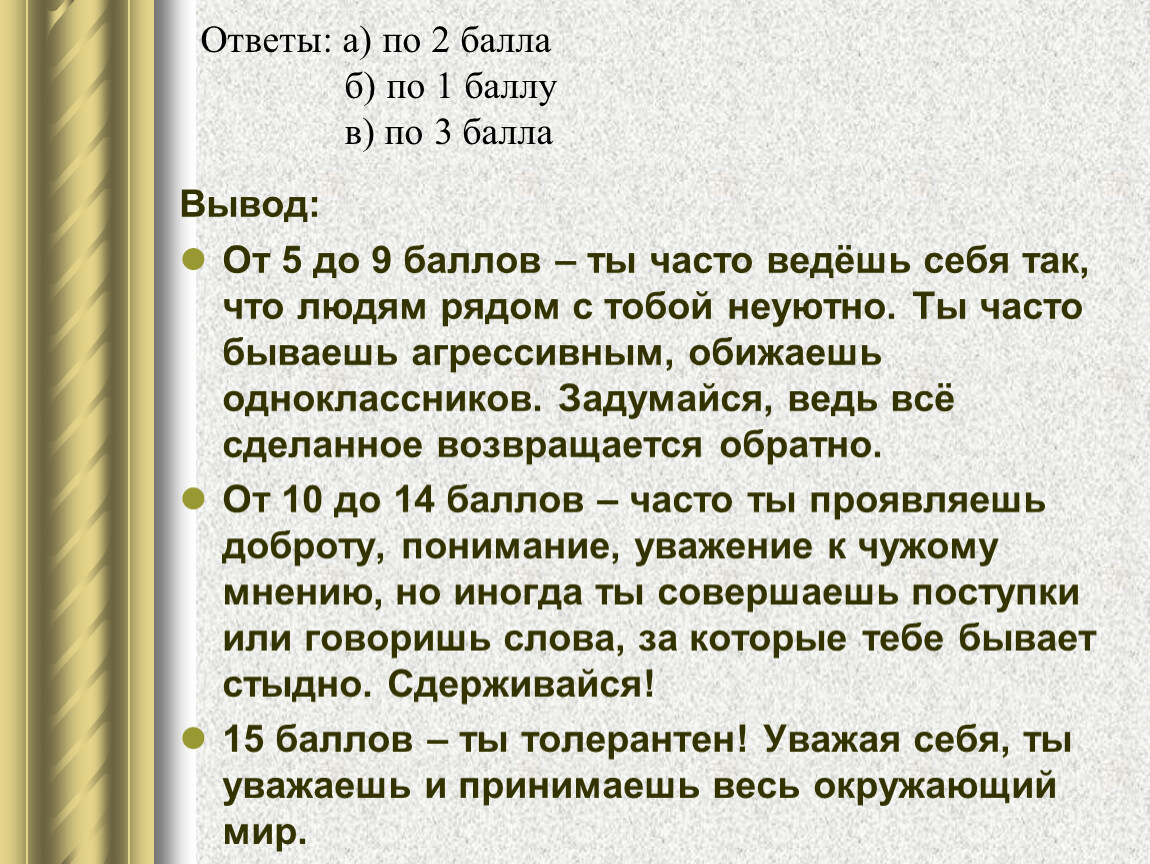 Ответы: а) по 2 балла
б) по 1 баллу
в) по 3 балла

Вывод:

От 5 до 9 баллов – ты часто ведёшь себя так, что людям рядом с тобой неуютно. Ты часто бываешь агрессивным, обижаешь одноклассников. Задумайся, ведь всё сделанное возвращается обратно.

От 10 до 14 баллов – часто ты проявляешь доброту, понимание, уважение к чужому мнению, но иногда ты совершаешь поступки или говоришь слова, за которые тебе бывает стыдно. Сдерживайся!

15 баллов – ты толерантен! Уважая себя, ты уважаешь и принимаешь весь окружающий мир.